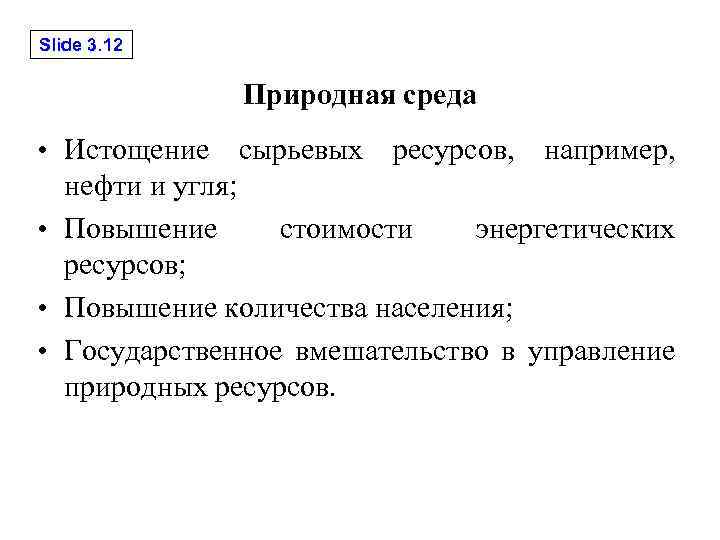 Slide 3.12

Природная среда

• Истощение сырьевых ресурсов, например, нефти и угля;

• Повышение стоимости энергетических ресурсов;

• Повышение количества населения;

• Государственное вмешательство в управление природных ресурсов.